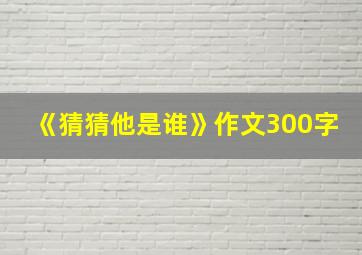 《猜猜他是谁》作文300字